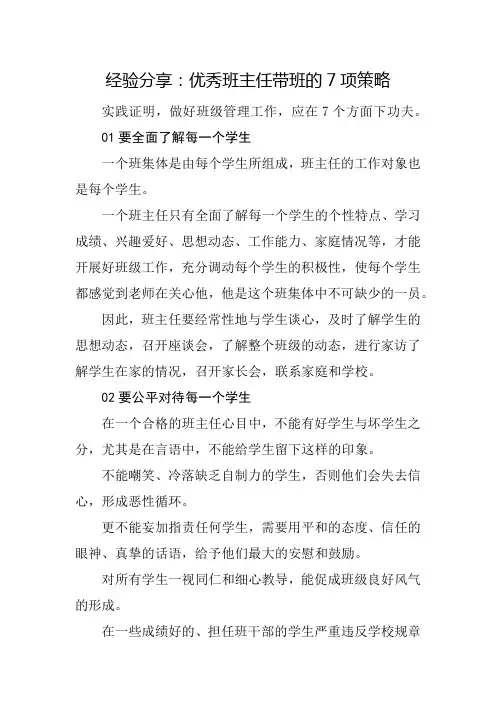 经验分享：优秀班主任带班的 7 项策略

实践证明，做好班级管理工作，应在 7 个方面下功夫。

01 要全面了解每一个学生

一个班集体是由每个学生所组成，班主任的工作对象也是每个学生。

一个班主任只有全面了解每一个学生的个性特点、学习成绩、兴趣爱好、思想动态、工作能力、家庭情况等，才能开展好班级工作，充分调动每个学生的积极性，使每个学生都感觉到老师在关心他，他是这个班集体中不可缺少的一员。

因此，班主任要经常性地与学生谈心，及时了解学生的思想动态，召开座谈会，了解整个班级的动态，进行家访了解学生在家的情况，召开家长会，联系家庭和学校。

02 要公平对待每一个学生

在一个合格的班主任心目中，不能有好学生与坏学生之分，尤其是在言语中，不能给学生留下这样的印象。

不能嘲笑、冷落缺乏自制力的学生，否则他们会失去信心，形成恶性循环。

更不能妄加指责任何学生，需要用平和的态度、信任的眼神、真挚的话语，给予他们最大的安慰和鼓励。

对所有学生一视同仁和细心教导，能促成班级良好风气的形成。

在一些成绩好的、担任班干部的学生严重违反学校规章